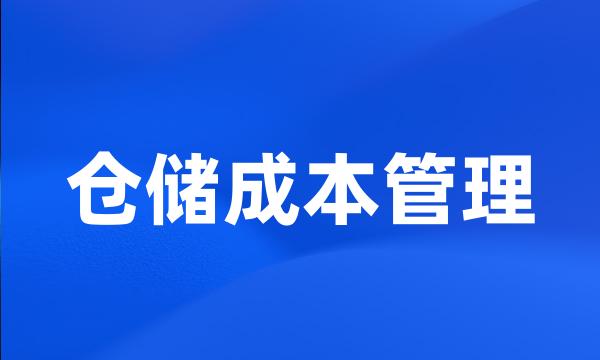 仓储成本管理